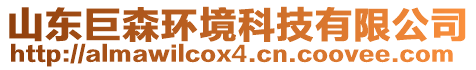 山东巨森环境科技有限公司
http://almawilcox4.cn.coovee.com